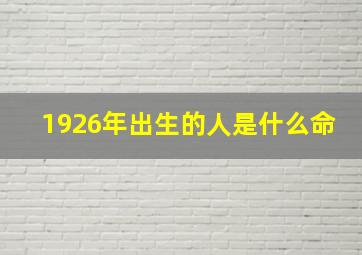 1926年出生的人是什么命